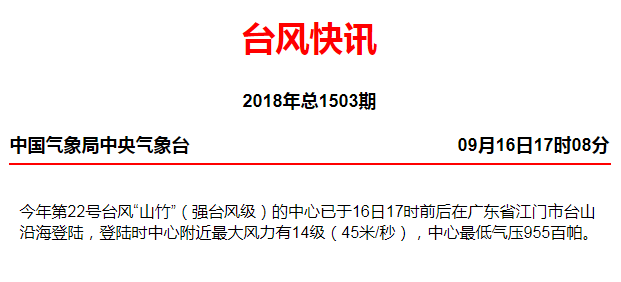 台风快讯

2018年总1503期

中国气象局中央气象台

09月16日17时08分

今年第22号台风“山竹”（强台风级）的中心已于16日17时前后在广东省江门市台山沿海登陆，登陆时中心附近最大风力有14级（45米/秒），中心最低气压955百帕。